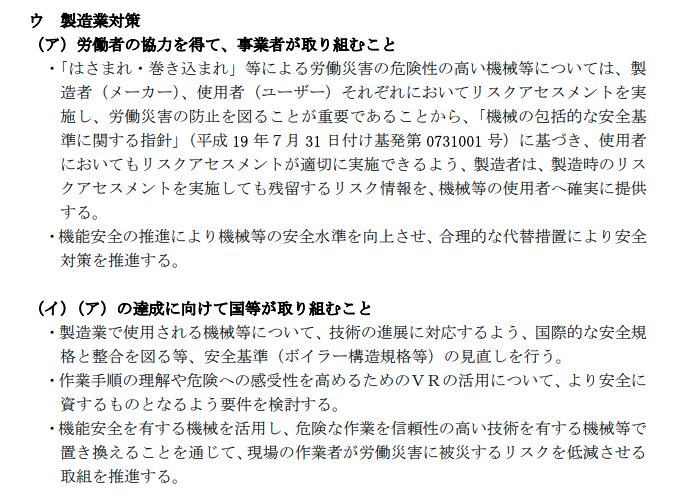 ウ 製造業対策

（ア）労働者の協力を得て、事業者が取り組むこと

・「はさまれ・巻き込まれ」等による労働災害の危険性の高い機械等については、製造者（メーカー）、使用者（ユーザー）それぞれにおいてリスクアセスメントを実施し、労働災害の防止を図ることが重要であることから、「機械の包括的な安全基準に関する指針」（平成19年7月31日付け基発第0731001号）に基づき、使用者においてもリスクアセスメントが適切に実施できるよう、製造者は、製造時のリスクアセスメントを実施しても残留するリスク情報を、機械等の使用者へ確実に提供する。

・機能安全の推進により機械等の安全水準を向上させ、合理的な代替措置により安全対策を推進する。

（イ）（ア）の達成に向けて国等が取り組むこと

・製造業で使用される機械等について、技術の進展に対応するよう、国際的な安全規格と整合を図る等、安全基準（ボイラー構造規格等）の見直しを行う。

・作業手順の理解や危険への感受性を高めるためのＶＲの活用について、より安全に資するものとなるよう要件を検討する。

・機能安全を有する機械を活用し、危険な作業を信頼性の高い技術を有する機械等で置き換えることを通じて、現場の作業者が労働災害に被災するリスクを低減させる取組を推進する。